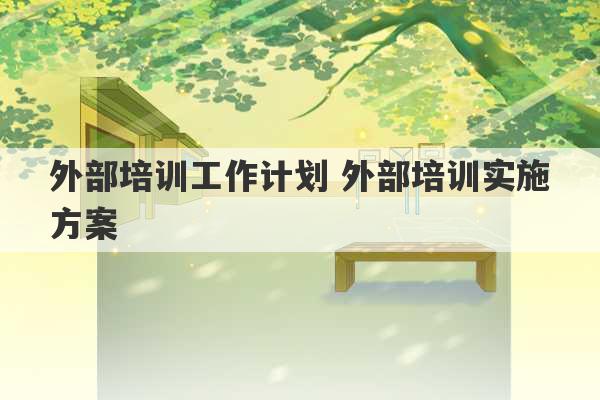 外部培训工作计划 外部培训实施方案